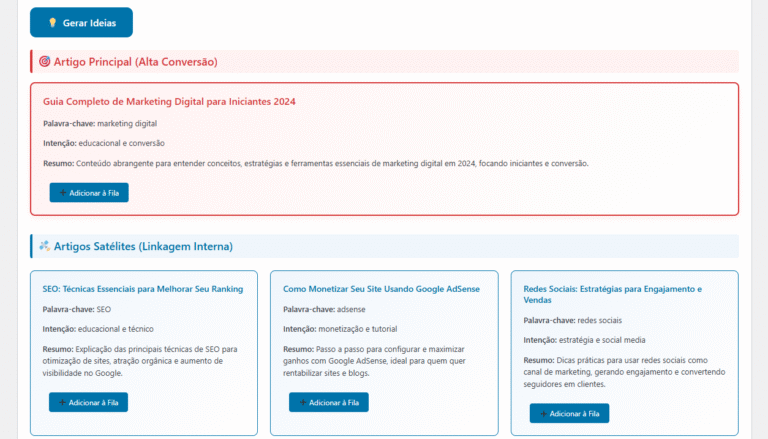 Gerar Ideias

Artigo Principal (Alta Conversão)

Guia Completo de Marketing Digital para Iniciantes 2024

Palavra-chave: marketing digital

Intenção: educacional e conversão

Resumo: Conteúdo abrangente para entender conceitos, estratégias e ferramentas essenciais de marketing digital em 2024, focando iniciantes e conversão.

+ Adicionar à Fila

Artigos Satélites (Linkagem Interna)

SEO: Técnicas Essenciais para Melhorar Seu Ranking

Palavra-chave: SEO

Intenção: educacional e técnico

Resumo: Explicação das principais técnicas de SEO para otimização de sites, atração orgânica e aumento de visibilidade no Google.

+ Adicionar à Fila

Como Monetizar Seu Site Usando Google AdSense

Palavra-chave: adsense

Intenção: monetização e tutorial

Resumo: Passo a passo para configurar e maximizar ganhos com Google AdSense, ideal para quem quer rentabilizar sites e blogs.

+ Adicionar à Fila

Redes Sociais: Estratégias para Engajamento e Vendas

Palavra-chave: redes sociais

Intenção: estratégia e social media

Resumo: Dicas práticas para usar redes sociais como canal de marketing, gerando engajamento e convertendo seguidores em clientes.

+ Adicionar à Fila